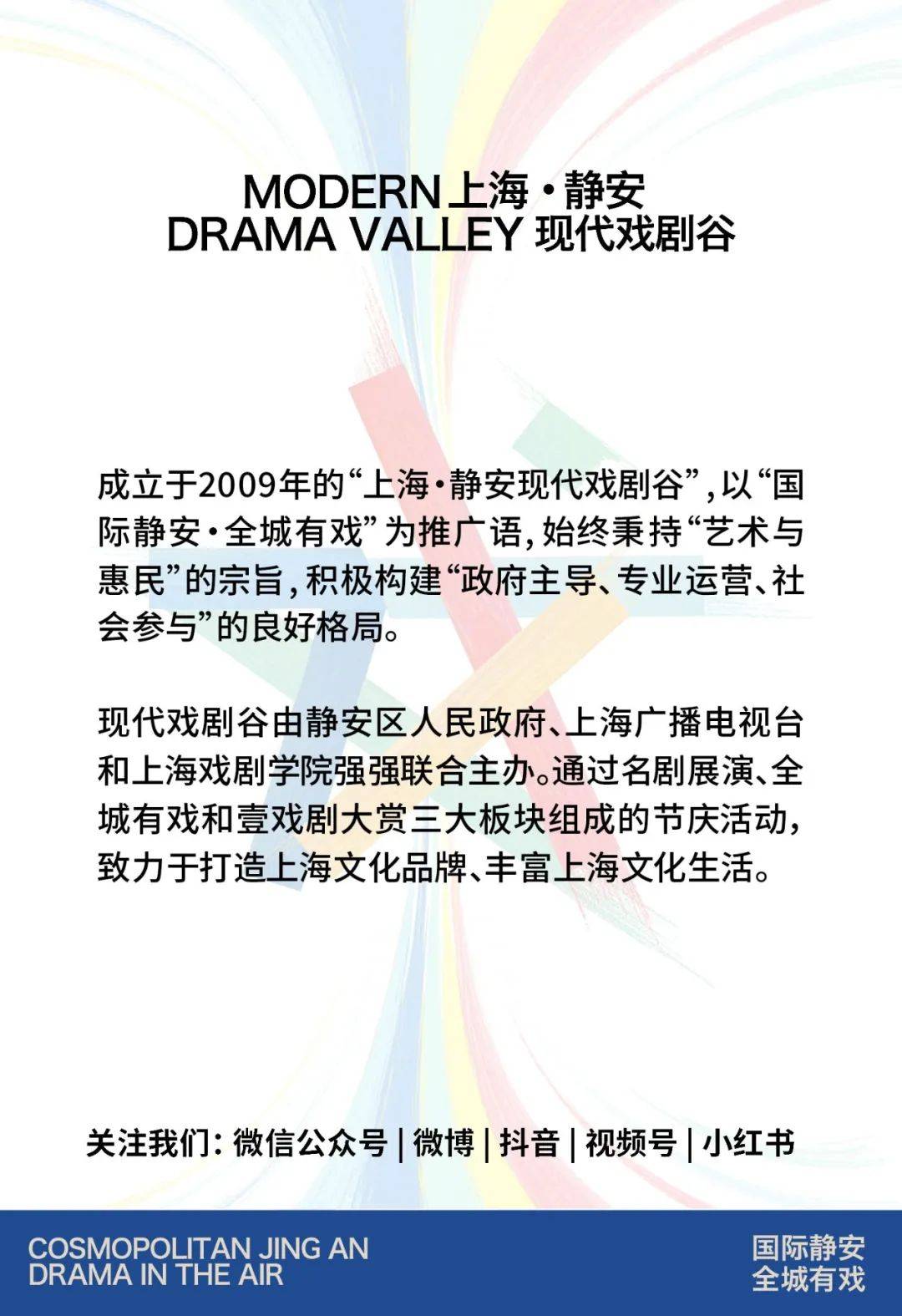 MODERN上海·静安
DRAMA VALLEY 现代戏剧谷

成立于2009年的“上海·静安现代戏剧谷”，以“国际静安·全城有戏”为推广语，始终秉持“艺术与惠民”的宗旨，积极构建“政府主导、专业运营、社会参与”的良好格局。

现代戏剧谷由静安区人民政府、上海广播电视台和上海戏剧学院强强联合主办。通过名剧展演、全城有戏和壹戏剧大赏三大板块组成的节庆活动，致力于打造上海文化品牌、丰富上海文化生活。

关注我们：微信公众号 | 微博 | 抖音 | 视频号 | 小红书

COSMOPOLITAN JING AN
DRAMA IN THE AIR

国际静安
全城有戏